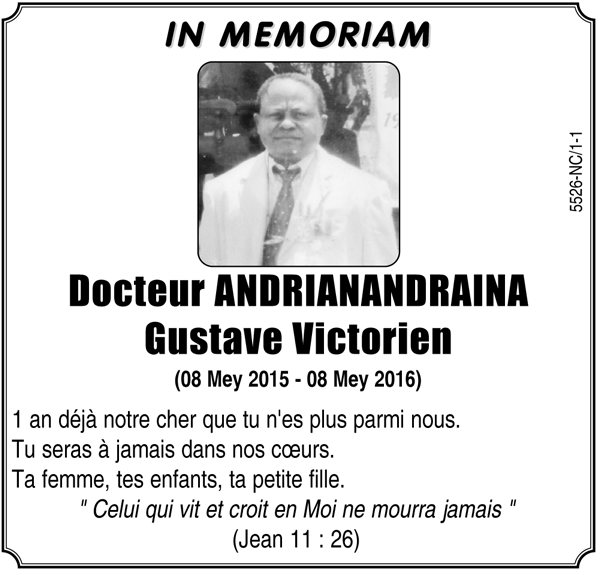 IN MEMORIAM

Docteur ANDRIANANDRAINA
Gustave Victorien

(08 Mey 2015 - 08 Mey 2016)

1 an déjà notre cher que tu n'es plus parmi nous.
Tu seras à jamais dans nos cœurs.
Ta femme, tes enfants, ta petite fille.

" Celui qui vit et croit en Moi ne mourra jamais "
(Jean 11 : 26)

5526-NC/1-1